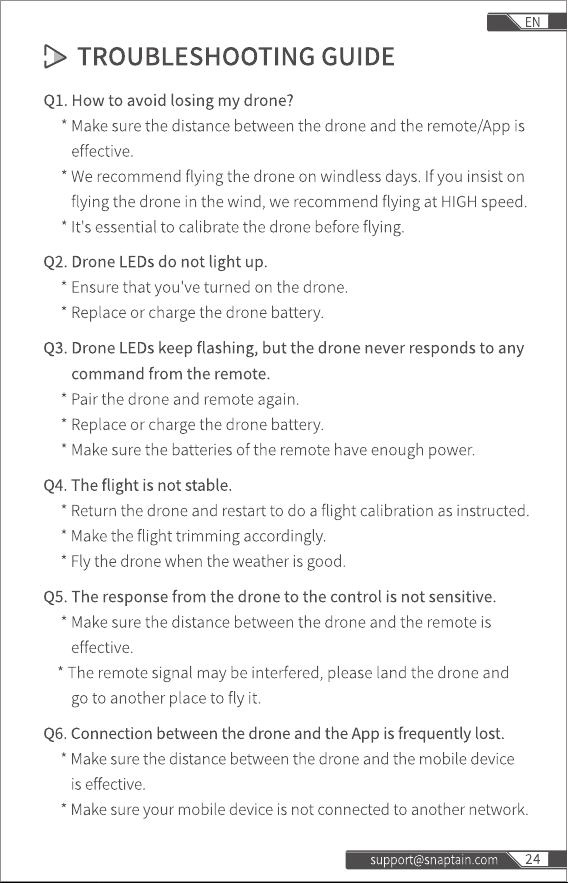 EN

TROUBLESHOOTING GUIDE

Q1. How to avoid losing my drone?
* Make sure the distance between the drone and the remote/App is effective.
* We recommend flying the drone on windless days. If you insist on flying the drone in the wind, we recommend flying at HIGH speed.
* It's essential to calibrate the drone before flying.

Q2. Drone LEDs do not light up.
* Ensure that you've turned on the drone.
* Replace or charge the drone battery.

Q3. Drone LEDs keep flashing, but the drone never responds to any command from the remote.
* Pair the drone and remote again.
* Replace or charge the drone battery.
* Make sure the batteries of the remote have enough power.

Q4. The flight is not stable.
* Return the drone and restart to do a flight calibration as instructed.
* Make the flight trimming accordingly.
* Fly the drone when the weather is good.

Q5. The response from the drone to the control is not sensitive.
* Make sure the distance between the drone and the remote is effective.
* The remote signal may be interfered, please land the drone and go to another place to fly it.

Q6. Connection between the drone and the App is frequently lost.
* Make sure the distance between the drone and the mobile device is effective.
* Make sure your mobile device is not connected to another network.

support@snaptain.com 24